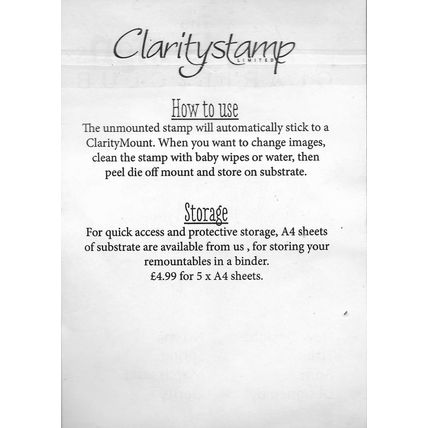 Claritystamp
LIMITED

How to use
The unmounted stamp will automatically stick to a ClarityMount. When you want to change images, clean the stamp with baby wipes or water, then peel die off mount and store on substrate.

Storage
For quick access and protective storage, A4 sheets of substrate are available from us , for storing your remountables in a binder.
£4.99 for 5 x A4 sheets.